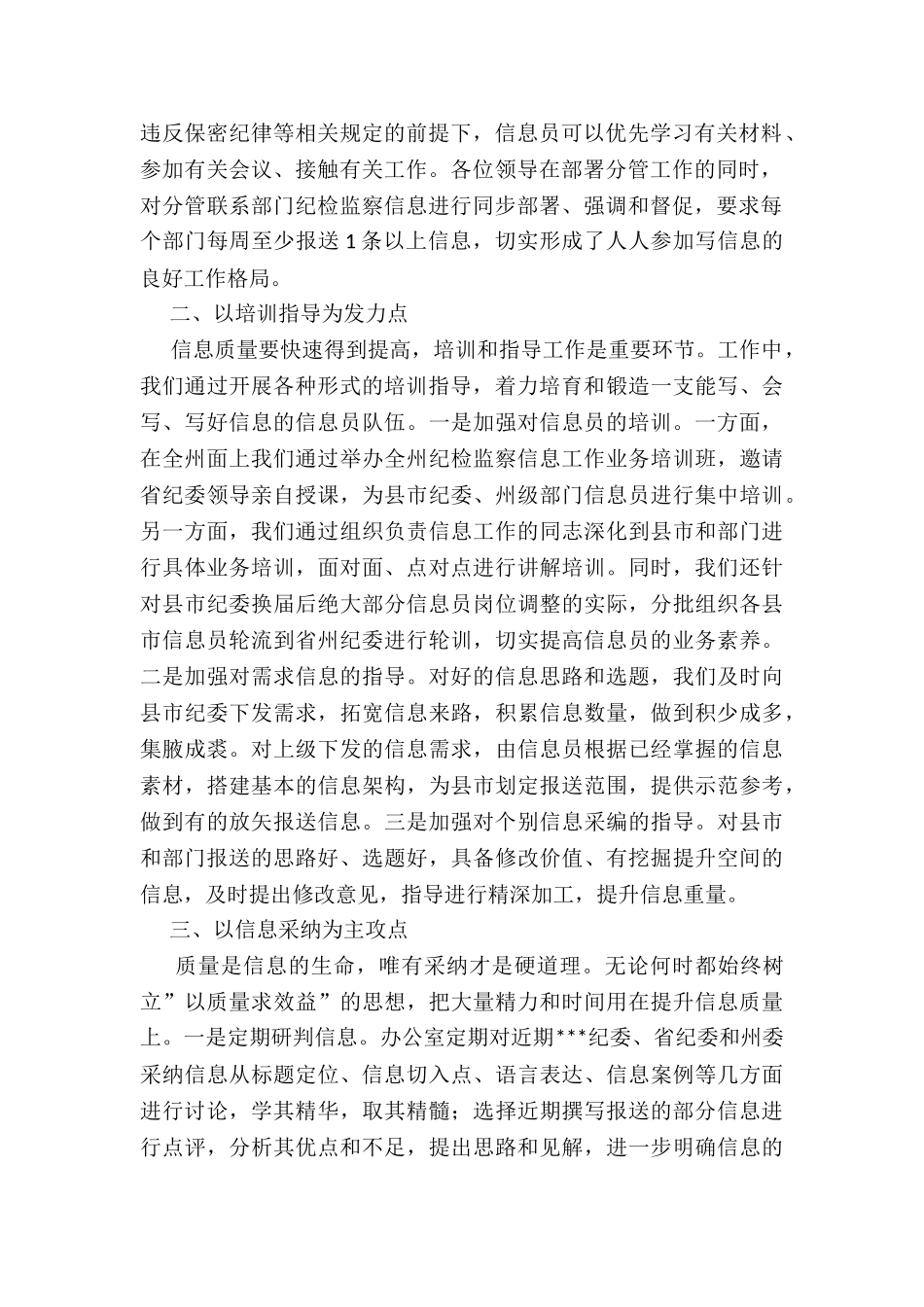 违反保密纪律等相关规定的前提下，信息员可以优先学习有关材料、参加有关会议、接触有关工作。各位领导在部署分管工作的同时，对分管联系部门纪检监察信息进行同步部署、强调和督促，要求每个部门每周至少报送1条以上信息，切实形成了人人参加写信息的良好工作格局。

二、以培训指导为发力点

信息质量要快速得到提高，培训和指导工作是重要环节。工作中，我们通过开展各种形式的培训指导，着力培育和锻造一支能写、会写、写好信息的信息员队伍。一是加强对信息员的培训。一方面，在全州面上我们通过举办全州纪检监察信息工作业务培训班，邀请省纪委领导亲自授课，为县市纪委、州级部门信息员进行集中培训。另一方面，我们通过组织负责信息工作的同志深化到县市和部门进行具体业务培训，面对面、点对点进行讲解培训。同时，我们还针对县市纪委换届后绝大部分信息员岗位调整的实际，分批组织各县市信息员轮流到省州纪委进行轮训，切实提高信息员的业务素养。二是加强对需求信息的指导。对好的信息思路和选题，我们及时向县市纪委下发需求，拓宽信息来路，积累信息数量，做到积少成多，集腋成裘。对上级下发的信息需求，由信息员根据已经掌握的信息素材，搭建基本的信息架构，为县市划定报送范围，提供示范参考，做到有的放矢报送信息。三是加强对个别信息采编的指导。对县市和部门报送的思路好、选题好，具备修改价值、有挖掘提升空间的信息，及时提出修改意见，指导进行精深加工，提升信息重量。

三、以信息采纳为主攻点

质量是信息的生命，唯有采纳才是硬道理。无论何时都始终树立”以质量求效益”的思想，把大量精力和时间用在提升信息质量上。一是定期研判信息。办公室定期对近期***纪委、省纪委和州委采纳信息从标题定位、信息切入点、语言表达、信息案例等几方面进行讨论，学其精华，取其精髓；选择近期撰写报送的部分信息进行点评，分析其优点和不足，提出思路和见解，进一步明确信息的